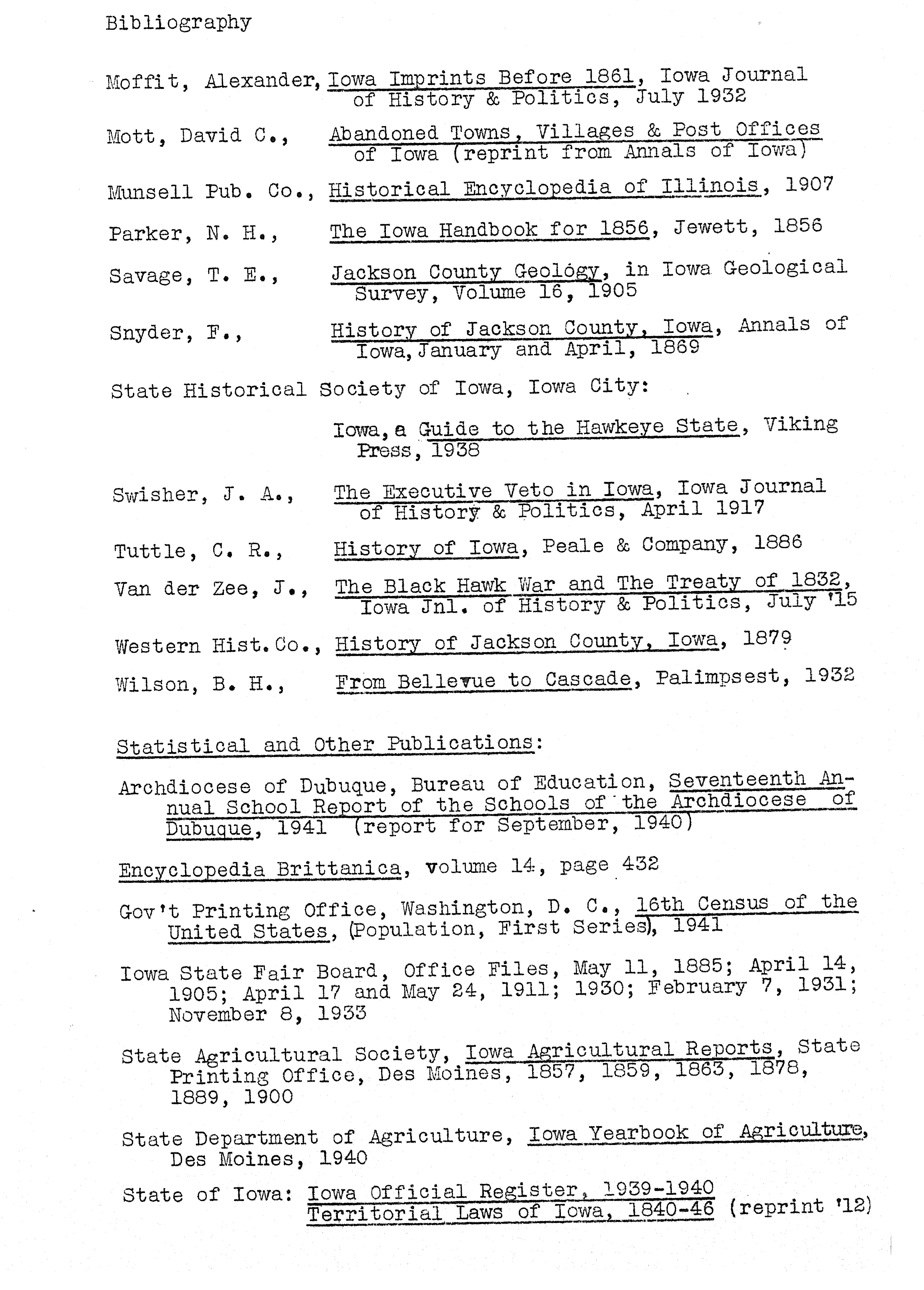 Bibliography

Moffit, Alexander, Iowa Imprints Before 1861, Iowa Journal of History & Politics, July 1932

Mott, David C., Abandoned Towns, Villages & Post Offices of Iowa (reprint from Annals of Iowa)

Munsell Pub. Co., Historical Encyclopedia of Illinois, 1907

Parker, N. H., The Iowa Handbook for 1856, Jewett, 1856

Savage, T. E., Jackson County Geology, in Iowa Geological Survey, Volume 16, 1905

Snyder, F., History of Jackson County, Iowa, Annals of Iowa, January and April, 1869

State Historical Society of Iowa, Iowa City:

Iowa, a Guide to the Hawkeye State, Viking Press, 1938

Swisher, J. A., The Executive Veto in Iowa, Iowa Journal of History & Politics, April 1917

Tuttle, C. R., History of Iowa, Peale & Company, 1886

Van der Zee, J., The Black Hawk War and The Treaty of 1832, Iowa Jnl. of History & Politics, July '15

Western Hist. Co., History of Jackson County, Iowa, 1879

Wilson, B. H., From Bellevue to Cascade, Palimpsest, 1932

Statistical and Other Publications:

Archdiocese of Dubuque, Bureau of Education, Seventeenth Annual School Report of the Schools of the Archdiocese of Dubuque, 1941 (report for September, 1940)

Encyclopedia Brittanica, volume 14, page 432

Gov't Printing Office, Washington, D. C., 16th Census of the United States, (Population, First Series), 1941

Iowa State Fair Board, Office Files, May 11, 1885; April 14, 1905; April 17 and May 24, 1911; 1930; February 7, 1931; November 8, 1933

State Agricultural Society, Iowa Agricultural Reports, State Printing Office, Des Moines, 1857, 1859, 1863, 1878, 1889, 1900

State Department of Agriculture, Iowa Yearbook of Agriculture, Des Moines, 1940

State of Iowa: Iowa Official Register, 1939-1940
Territorial Laws of Iowa, 1840-46 (reprint '12)